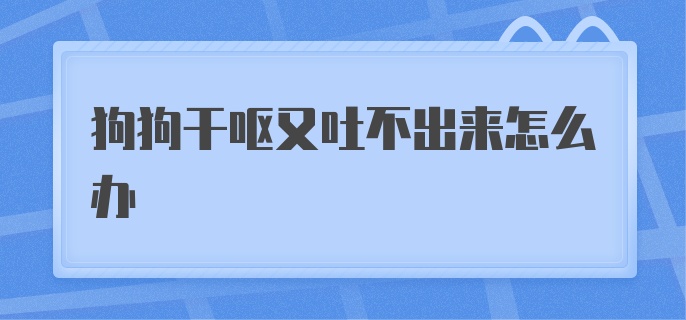 狗狗干呕又吐不出来怎么办